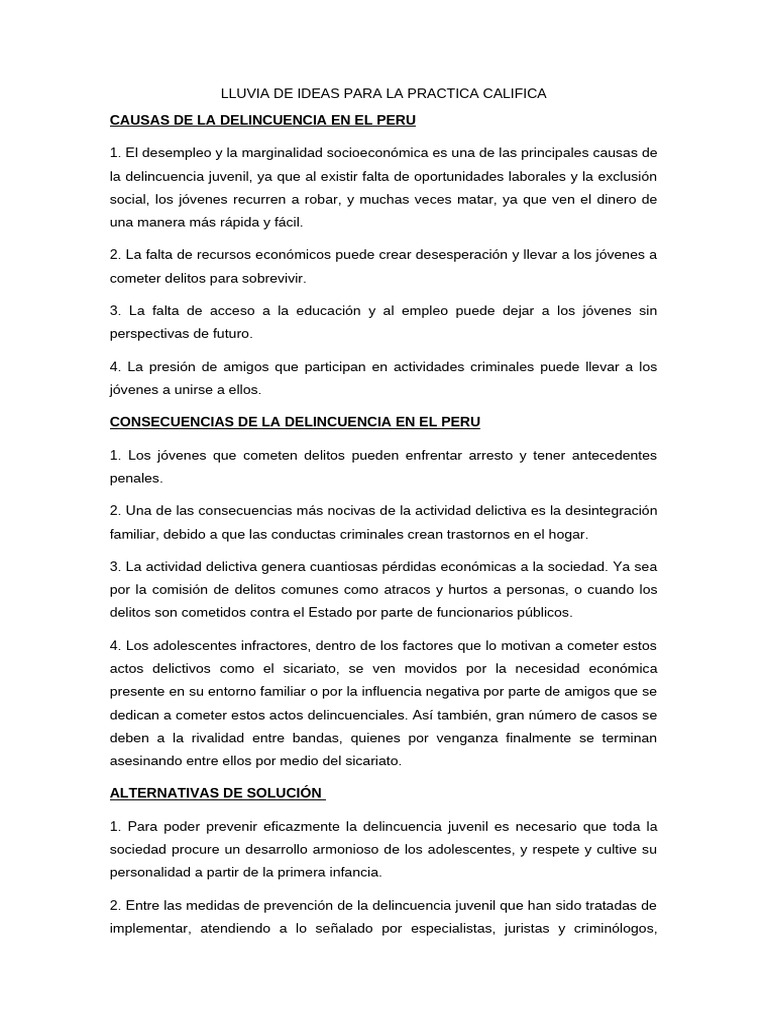 LLUVIA DE IDEAS PARA LA PRACTICA CALIFICA

CAUSAS DE LA DELINCUENCIA EN EL PERU

1. El desempleo y la marginalidad socioeconómica es una de las principales causas de la delincuencia juvenil, ya que al existir falta de oportunidades laborales y la exclusión social, los jóvenes recurren a robar, y muchas veces matar, ya que ven el dinero de una manera más rápida y fácil.

2. La falta de recursos económicos puede crear desesperación y llevar a los jóvenes a cometer delitos para sobrevivir.

3. La falta de acceso a la educación y al empleo puede dejar a los jóvenes sin perspectivas de futuro.

4. La presión de amigos que participan en actividades criminales puede llevar a los jóvenes a unirse a ellos.

CONSECUENCIAS DE LA DELINCUENCIA EN EL PERU

1. Los jóvenes que cometen delitos pueden enfrentar arresto y tener antecedentes penales.

2. Una de las consecuencias más nocivas de la actividad delictiva es la desintegración familiar, debido a que las conductas criminales crean trastornos en el hogar.

3. La actividad delictiva genera cuantiosas pérdidas económicas a la sociedad. Ya sea por la comisión de delitos comunes como atracos y hurtos a personas, o cuando los delitos son cometidos contra el Estado por parte de funcionarios públicos.

4. Los adolescentes infractores, dentro de los factores que lo motivan a cometer estos actos delictivos como el sicariato, se ven movidos por la necesidad económica presente en su entorno familiar o por la influencia negativa por parte de amigos que se dedican a cometer estos actos delincuenciales. Así también, gran número de casos se deben a la rivalidad entre bandas, quienes por venganza finalmente se terminan asesinando entre ellos por medio del sicariato.

ALTERNATIVAS DE SOLUCIÓN

1. Para poder prevenir eficazmente la delincuencia juvenil es necesario que toda la sociedad procure un desarrollo armonioso de los adolescentes, y respete y cultive su personalidad a partir de la primera infancia.

2. Entre las medidas de prevención de la delincuencia juvenil que han sido tratadas de implementar, atendiendo a lo señalado por especialistas, juristas y criminólogos,